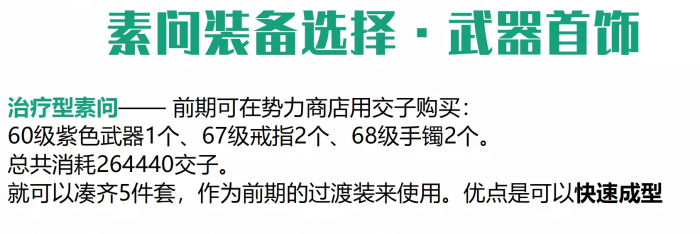 素问装备选择 · 武器首饰

治疗型素问—— 前期可在势力商店用交子购买：
60级紫色武器1个、67级戒指2个、68级手镯2个。
总共消耗264440交子。
就可以凑齐5件套，作为前期的过渡装来使用。优点是可以快速成型